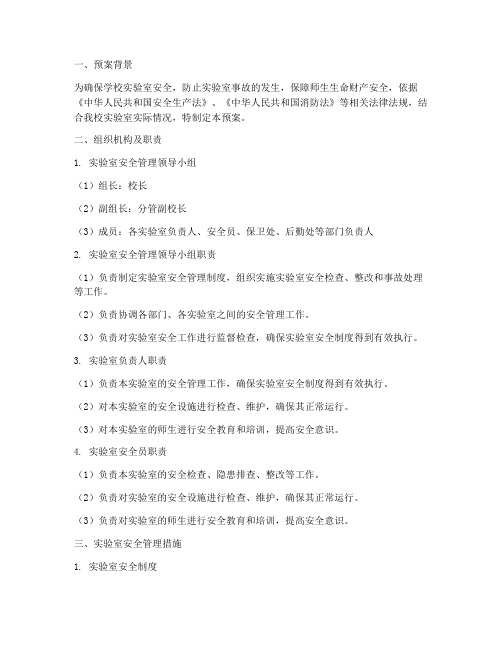 一、预案背景

为确保学校实验室安全，防止实验室事故的发生，保障师生生命财产安全，依据《中华人民共和国安全生产法》、《中华人民共和国消防法》等相关法律法规，结合我校实验室实际情况，特制定本预案。

二、组织机构及职责

1. 实验室安全管理领导小组

（1）组长：校长

（2）副组长：分管副校长

（3）成员：各实验室负责人、安全员、保卫处、后勤处等部门负责人

2. 实验室安全管理领导小组职责

（1）负责制定实验室安全管理制度，组织实施实验室安全检查、整改和事故处理等工作。

（2）负责协调各部门、各实验室之间的安全管理工作。

（3）负责对实验室安全工作进行监督检查，确保实验室安全制度得到有效执行。

3. 实验室负责人职责

（1）负责本实验室的安全管理工作，确保实验室安全制度得到有效执行。

（2）对本实验室的安全设施进行检查、维护，确保其正常运行。

（3）对本实验室的师生进行安全教育和培训，提高安全意识。

4. 实验室安全员职责

（1）负责本实验室的安全检查、隐患排查、整改等工作。

（2）负责对实验室的安全设施进行检查、维护，确保其正常运行。

（3）负责对实验室的师生进行安全教育和培训，提高安全意识。

三、实验室安全管理措施

1. 实验室安全制度